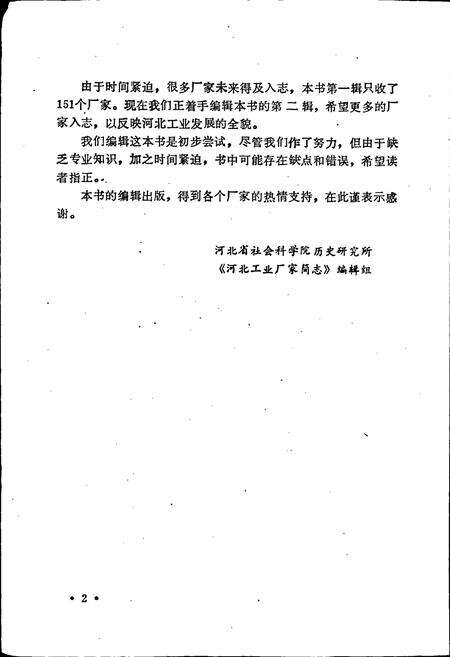 由于时间紧迫，很多厂家未来得及入志，本书第一辑只收了151个厂家。现在我们正着手编辑本书的第二辑，希望更多的厂家入志，以反映河北工业发展的全貌。

我们编辑这本书是初步尝试，尽管我们作了努力，但由于缺乏专业知识，加之时间紧迫，书中可能存在缺点和错误，希望读者指正。

本书的编辑出版，得到各个厂家的热情支持，在此谨表示感谢。

河北省社会科学院历史研究所
《河北工业厂家简志》编辑组

• 2 •